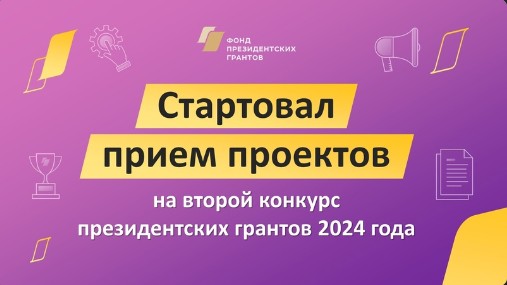 ФОНД
ПРЕЗИДЕНТСКИХ
ГРАНТОВ

Стартовал
прием проектов

на второй конкурс
президентских грантов 2024 года